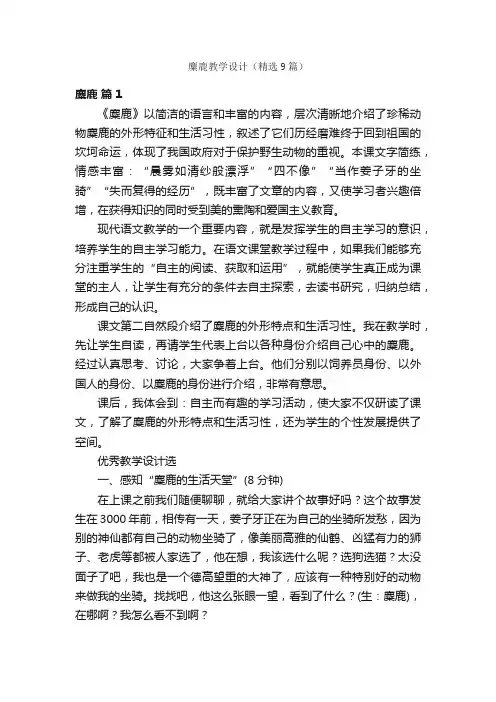 麋鹿教学设计（精选9篇）

麋鹿 篇1

《麋鹿》以简洁的语言和丰富的内容，层次清晰地介绍了珍稀动物麋鹿的外形特征和生活习性，叙述了它们历经磨难终于回到祖国的坎坷命运，体现了我国政府对于保护野生动物的重视。本课文字简练，情感丰富：“晨雾如清纱般漂浮”“四不像”“当作姜子牙的坐骑”“失而复得的经历”，既丰富了文章的内容，又使学习者兴趣倍增，在获得知识的同时受到美的熏陶和爱国主义教育。

现代语文教学的一个重要内容，就是发挥学生的自主学习的意识，培养学生的自主学习能力。在语文课堂教学过程中，如果我们能够充分注重学生的“自主的阅读、获取和运用”，就能使学生真正成为课堂的主人，让学生有充分的条件去自主探索，去读书研究，归纳总结，形成自己的认识。

课文第二自然段介绍了麋鹿的外形特点和生活习性。我在教学时，先让学生自读，再请学生代表上台以各种身份介绍自己心中的麋鹿。经过认真思考、讨论，大家争着上台。他们分别以饲养员身份、以外国人的身份、以麋鹿的身份进行介绍，非常有意思。

课后，我体会到：自主而有趣的学习活动，使大家不仅研读了课文，了解了麋鹿的外形特点和生活习性，还为学生的个性发展提供了空间。

优秀教学设计选

一、感知“麋鹿的生活天堂”(8分钟)

在上课之前我们随便聊聊，就给大家讲个故事好吗？这个故事发生在3000年前，相传有一天，姜子牙正在为自己的坐骑所发愁，因为别的神仙都有自己的动物坐骑了，像美丽高雅的仙鹤、凶猛有力的狮子、老虎等都被人家选了，他在想，我该选什么呢？选狗选猫？太没面子了吧，我也是一个德高望重的大神了，应该有一种特别好的动物来做我的坐骑。找找吧，他这么张眼一望，看到了什么？(生：麋鹿)，在哪啊？我怎么看不到啊？